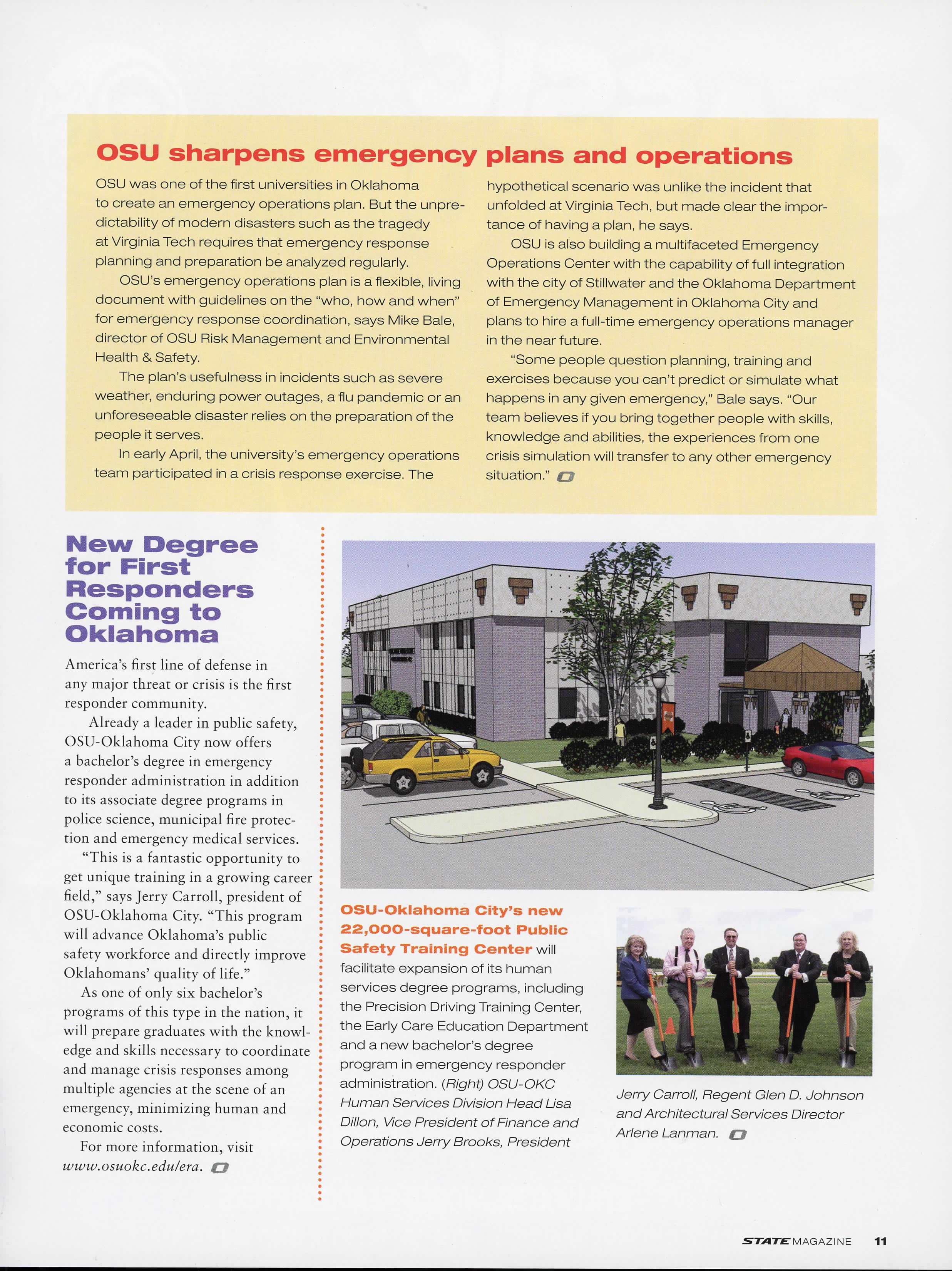 OSU sharpens emergency plans and operations

OSU was one of the first universities in Oklahoma to create an emergency operations plan. But the unpredictability of modern disasters such as the tragedy at Virginia Tech requires that emergency response planning and preparation be analyzed regularly.

OSU's emergency operations plan is a flexible, living document with guidelines on the "who, how and when" for emergency response coordination, says Mike Bale, director of OSU Risk Management and Environmental Health & Safety.

The plan's usefulness in incidents such as severe weather, enduring power outages, a flu pandemic or an unforeseeable disaster relies on the preparation of the people it serves.

In early April, the university's emergency operations team participated in a crisis response exercise. The hypothetical scenario was unlike the incident that unfolded at Virginia Tech, but made clear the importance of having a plan, he says.

OSU is also building a multifaceted Emergency Operations Center with the capability of full integration with the city of Stillwater and the Oklahoma Department of Emergency Management in Oklahoma City and plans to hire a full-time emergency operations manager in the near future.

"Some people question planning, training and exercises because you can't predict or simulate what happens in any given emergency," Bale says. "Our team believes if you bring together people with skills, knowledge and abilities, the experiences from one crisis simulation will transfer to any other emergency situation."

New Degree for First Responders Coming to Oklahoma

America's first line of defense in any major threat or crisis is the first responder community.

Already a leader in public safety, OSU-Oklahoma City now offers a bachelor's degree in emergency responder administration in addition to its associate degree programs in police science, municipal fire protection and emergency medical services.

"This is a fantastic opportunity to get unique training in a growing career field," says Jerry Carroll, president of OSU-Oklahoma City. "This program will advance Oklahoma's public safety workforce and directly improve Oklahomans' quality of life."

As one of only six bachelor's programs of this type in the nation, it will prepare graduates with the knowledge and skills necessary to coordinate and manage crisis responses among multiple agencies at the scene of an emergency, minimizing human and economic costs.

For more information, visit www.osuokc.edu/era.

OSU-Oklahoma City's new 22,000-square-foot Public Safety Training Center will facilitate expansion of its human services degree programs, including the Precision Driving Training Center, the Early Care Education Department and a new bachelor's degree program in emergency responder administration. (Right) OSU-OKC Human Services Division Head Lisa Dillon, Vice President of Finance and Operations Jerry Brooks, President Jerry Carroll, Regent Glen D. Johnson and Architectural Services Director Arlene Lanman.

STATE MAGAZINE 11